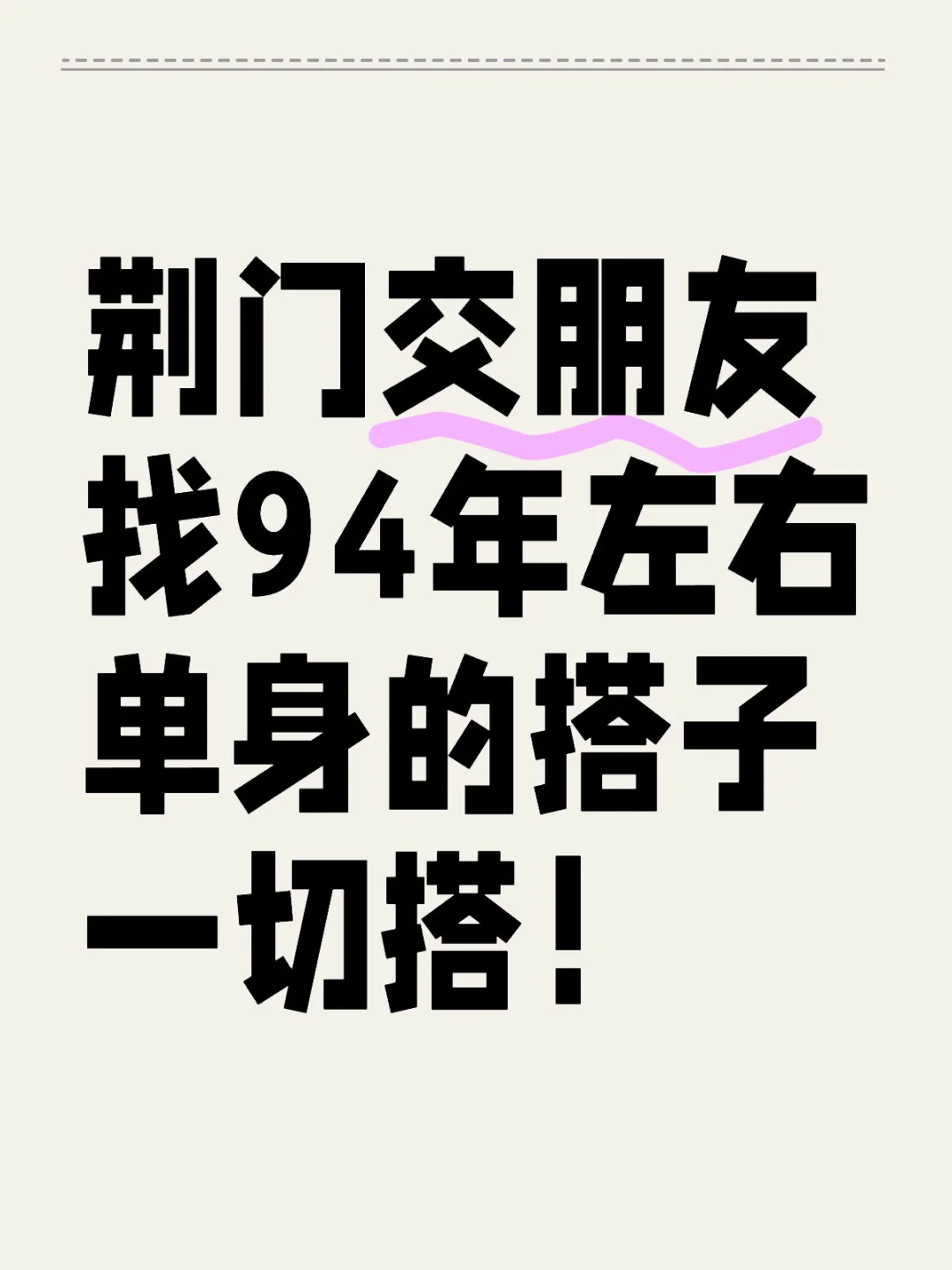 荆门交朋友
找94年左右
单身的搭子
一切搭！